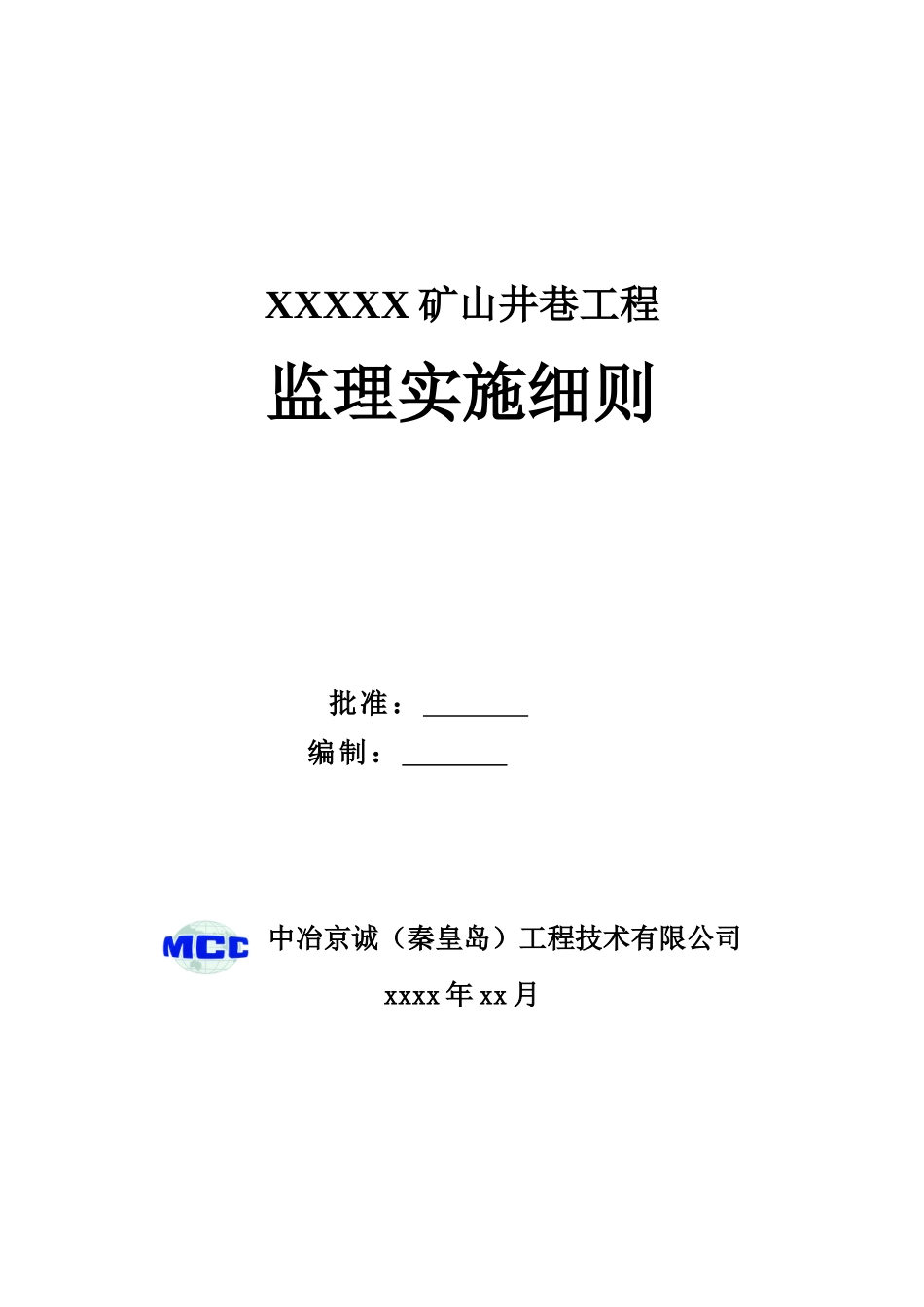 XXXXX 矿山井巷工程

监理实施细则

批准：________

编制：________

MCC 中冶京诚（秦皇岛）工程技术有限公司

xxxx 年 xx 月